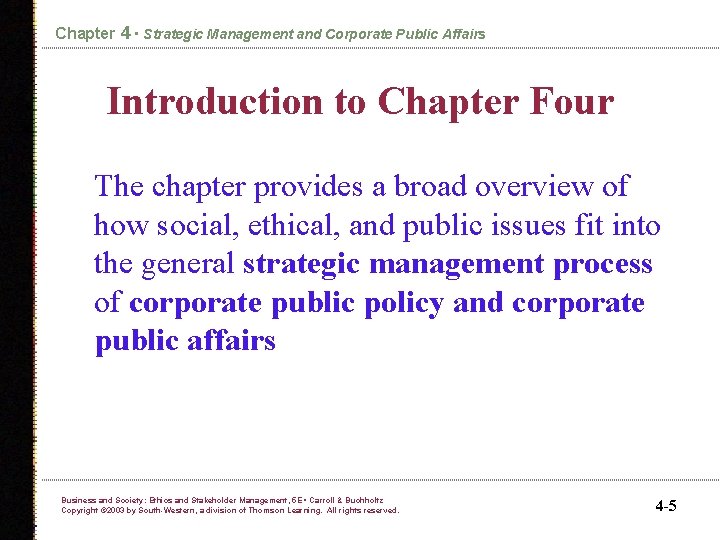 Chapter 4 • Strategic Management and Corporate Public Affairs

Introduction to Chapter Four

The chapter provides a broad overview of how social, ethical, and public issues fit into the general strategic management process of corporate public policy and corporate public affairs

Business and Society: Ethics and Stakeholder Management, 5E • Carroll & Buchholtz
Copyright ©2003 by South-Western, a division of Thomson Learning. All rights reserved.

4-5